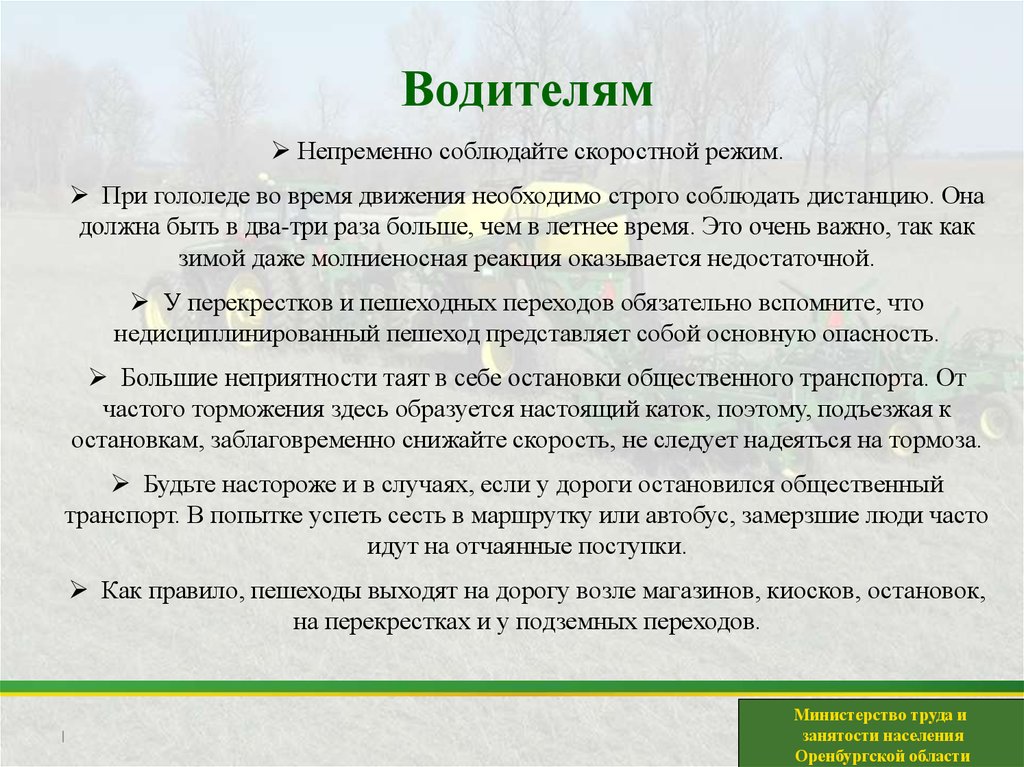 Водителям

➢ Непременно соблюдайте скоростной режим.

➢ При гололеде во время движения необходимо строго соблюдать дистанцию. Она должна быть в два-три раза больше, чем в летнее время. Это очень важно, так как зимой даже молниеносная реакция оказывается недостаточной.

➢ У перекрестков и пешеходных переходов обязательно вспомните, что недисциплинированный пешеход представляет собой основную опасность.

➢ Большие неприятности таят в себе остановки общественного транспорта. От частого торможения здесь образуется настоящий каток, поэтому, подъезжая к остановкам, заблаговременно снижайте скорость, не следует надеяться на тормоза.

➢ Будьте настороже и в случаях, если у дороги остановился общественный транспорт. В попытке успеть сесть в маршрутку или автобус, замерзшие люди часто идут на отчаянные поступки.

➢ Как правило, пешеходы выходят на дорогу возле магазинов, киосков, остановок, на перекрестках и у подземных переходов.

Министерство труда и занятости населения Оренбургской области